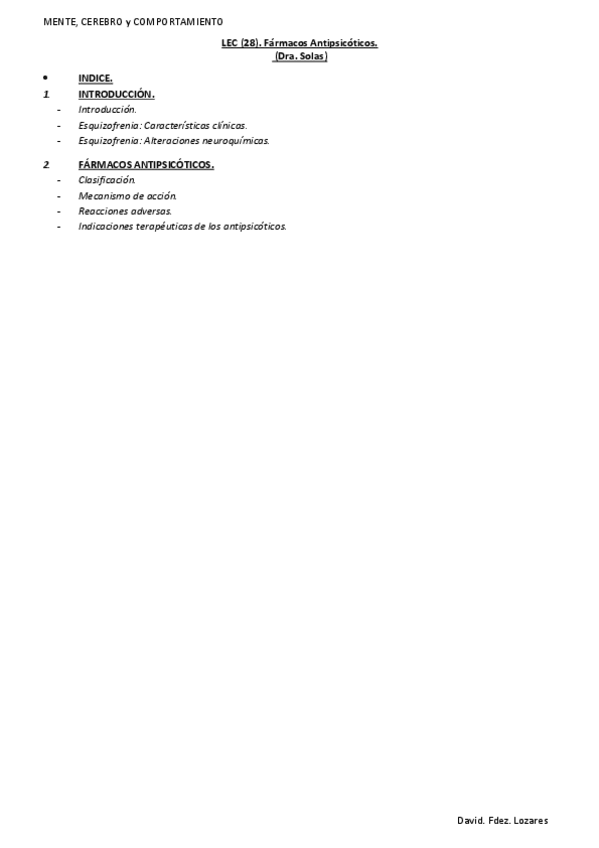 MENTE, CEREBRO y COMPORTAMIENTO

LEC (28). Fármacos Antipsicóticos.
(Dra. Solas)

• INDICE.
1. INTRODUCCIÓN.
- Introducción.
- Esquizofrenia: Características clínicas.
- Esquizofrenia: Alteraciones neuroquímicas.

2. FÁRMACOS ANTIPSICÓTICOS.
- Clasificación.
- Mecanismo de acción.
- Reacciones adversas.
- Indicaciones terapéuticas de los antipsicóticos.

David. Fdez. Lozares